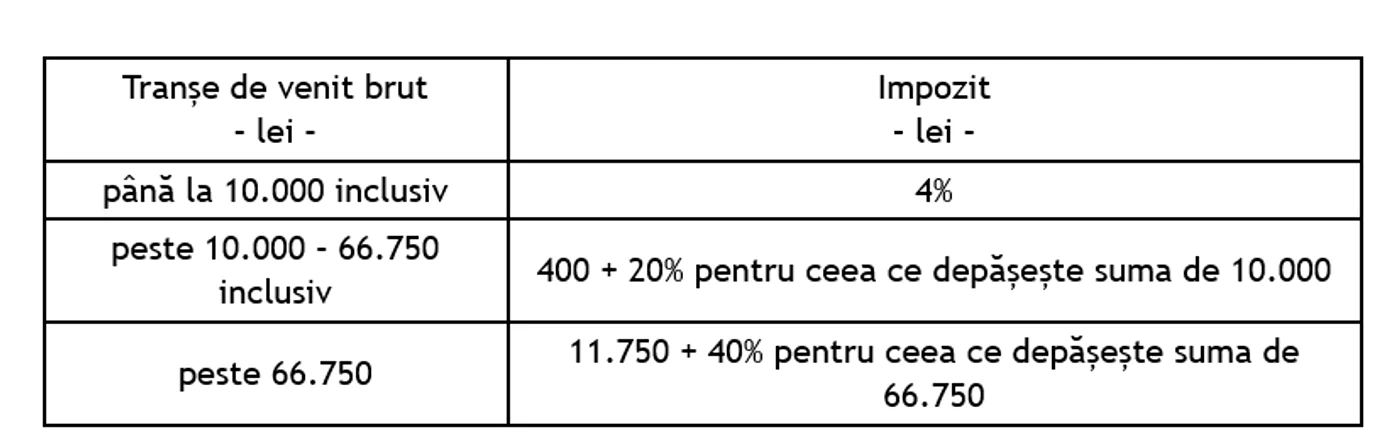 | Tranșe de venit brut - lei - | Impozit - lei - |
|---|---|
| până la 10.000 inclusiv | 4% |
| peste 10.000 - 66.750 inclusiv | 400 + 20% pentru ceea ce depășește suma de 10.000 |
| peste 66.750 | 11.750 + 40% pentru ceea ce depășește suma de 66.750 |